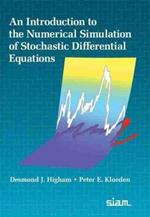 An Introduction to the Numerical Simulation of Stochastic Differential Equations

Desmond J. Higham • Peter E. Kloeden

siam.